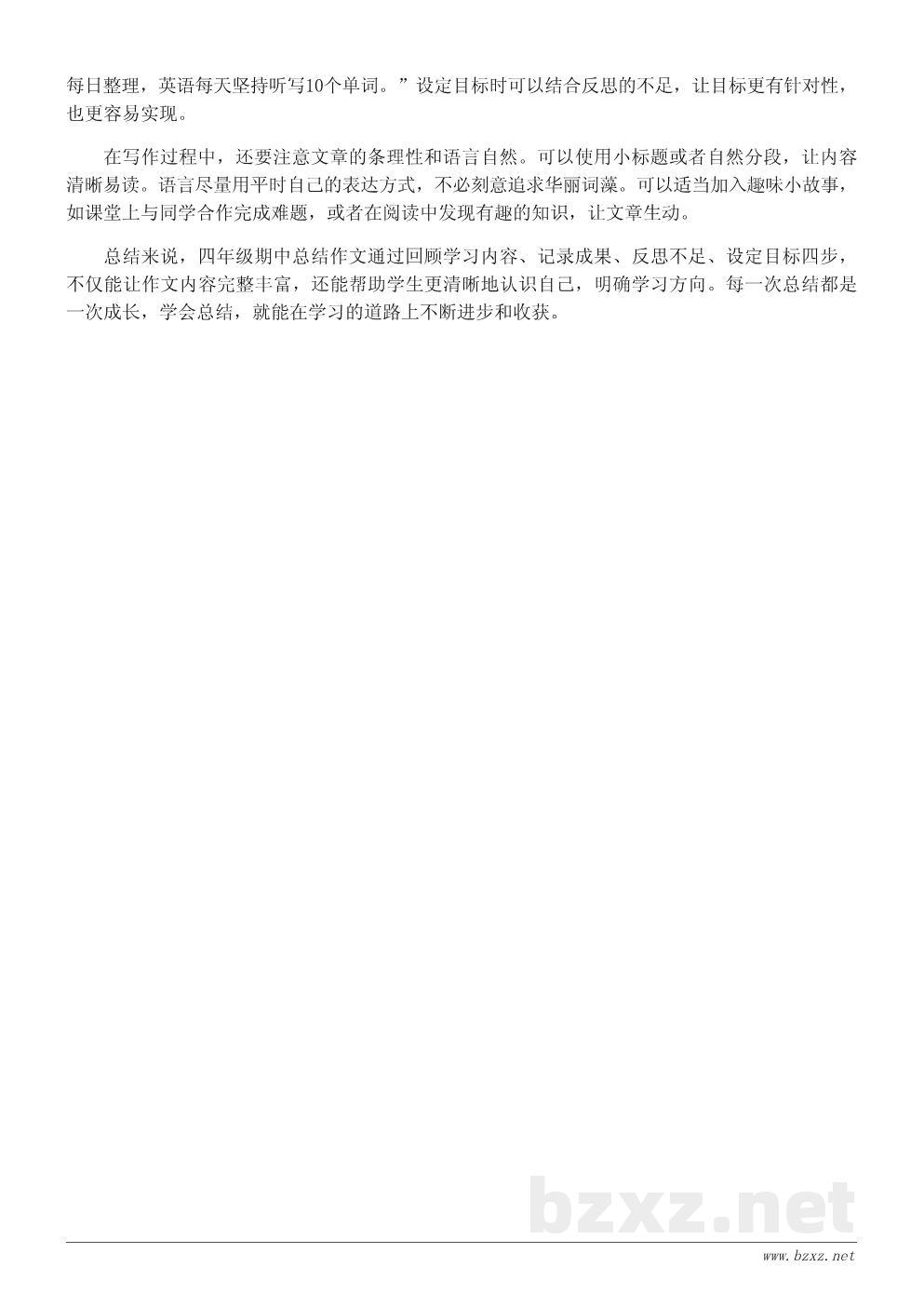 每日整理，英语每天坚持听写10个单词。”设定目标时可以结合反思的不足，让目标更有针对性，也更容易实现。

在写作过程中，还要注意文章的条理性和语言自然。可以使用小标题或者自然分段，让内容清晰易读。语言尽量用平时自己的表达方式，不必刻意追求华丽词藻。可以适当加入趣味小故事，如课堂上与同学合作完成难题，或者在阅读中发现有趣的知识，让文章生动。

总结来说，四年级期中总结作文通过回顾学习内容、记录成果、反思不足、设定目标四步，不仅能让作文内容完整丰富，还能帮助学生更清晰地认识自己，明确学习方向。每一次总结都是一次成长，学会总结，就能在学习的道路上不断进步和收获。

www.bzxz.net

bzxz.net